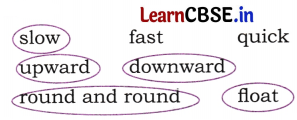 LearnCBSE.in

slow fast quick

upward downward

round and round float